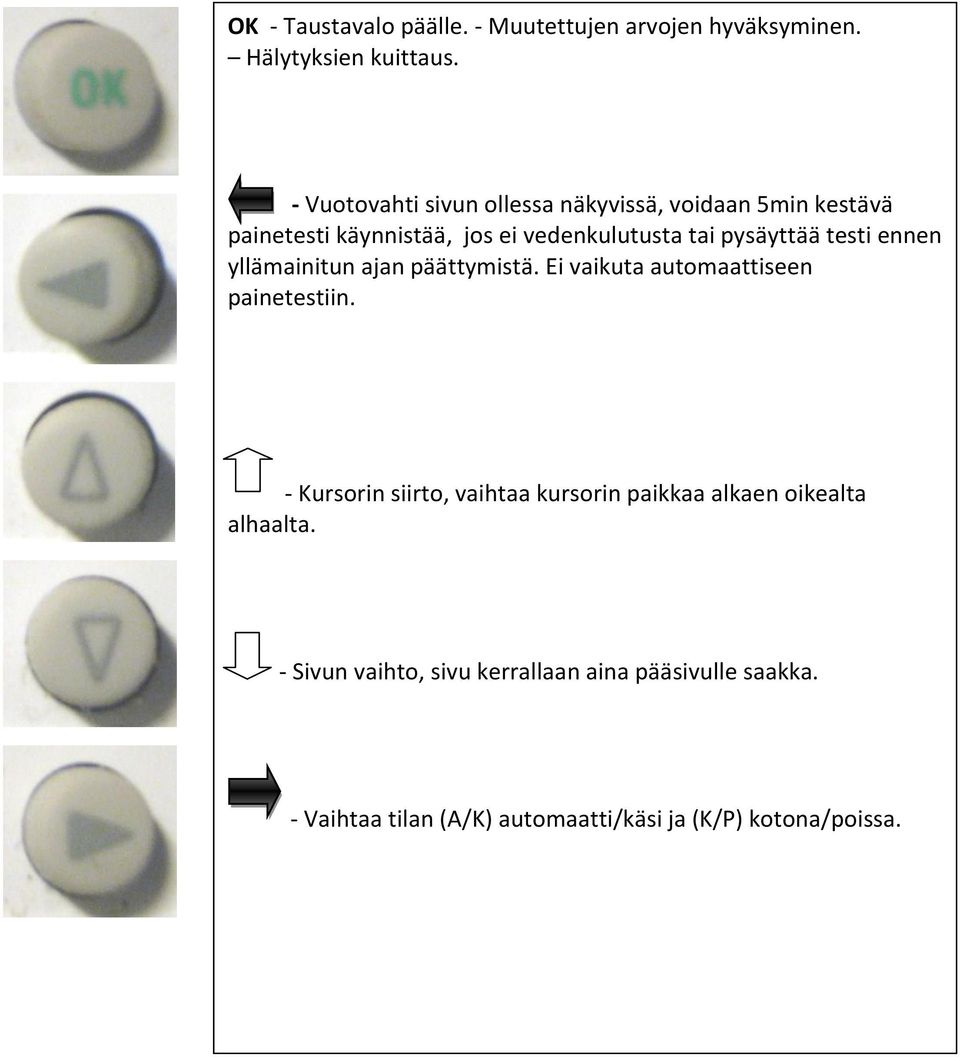 OK

OK - Taustavalo päälle. - Muutettujen arvojen hyväksyminen. – Hälytyksien kuittaus.

- Vuotovahti sivun ollessa näkyvissä, voidaan 5min kestävä painetesti käynnistää, jos ei vedenkulutusta tai pysäyttää testi ennen yllämainitun ajan päättymistä. Ei vaikuta automaattiseen painetestiin.

- Kursorin siirto, vaihtaa kursorin paikkaa alkaen oikealta alhaalta.

- Sivun vaihto, sivu kerrallaan aina pääsivulle saakka.

- Vaihtaa tilan (A/K) automaatti/käsi ja (K/P) kotona/poissa.